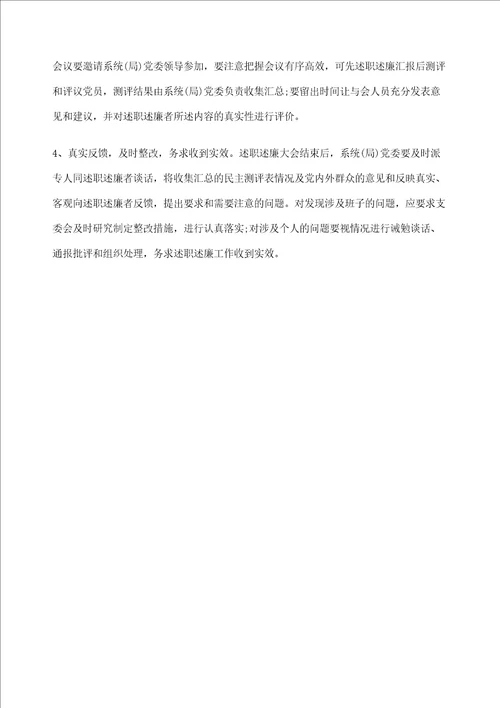 会议要邀请系统(局)党委领导参加，要注意把握会议有序高效，可先述职述廉汇报后测评和评议党员，测评结果由系统(局)党委负责收集汇总;要留出时间让与会人员充分发表意见和建议，并对述职述廉者所述内容的真实性进行评价。

4、真实反馈，及时整改，务求收到实效。述职述廉大会结束后，系统(局)党委要及时派专人同述职述廉者谈话，将收集汇总的民主测评表情况及党内外群众的意见和反映真实、客观向述职述廉者反馈，提出要求和需要注意的问题。对发现涉及班子的问题，应要求支委会及时研究制定整改措施，进行认真落实;对涉及个人的问题要视情况进行诫勉谈话、通报批评和组织处理，务求述职述廉工作收到实效。